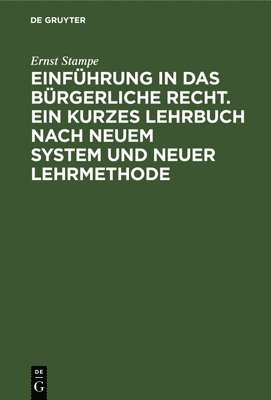 DE GRUYTER

Ernst Stampe

EINFÜHRUNG IN DAS BÜRGERLICHE RECHT. EIN KURZES LEHRBUCH NACH NEUEM SYSTEM UND NEUER LEHRMETHODE

DE
G